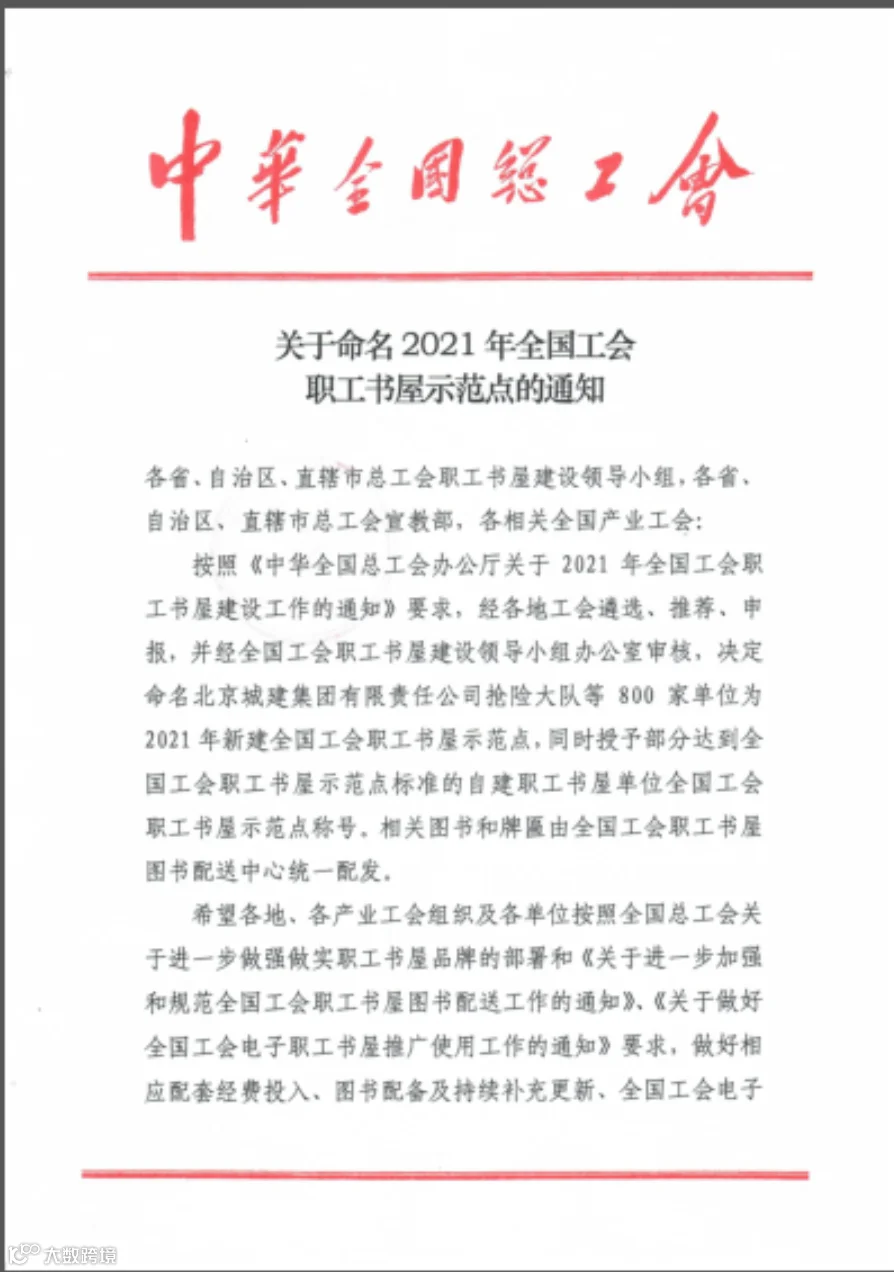 中華全國總工會

关于命名2021年全国工会
职工书屋示范点的通知

各省、自治区、直辖市总工会职工书屋建设领导小组，各省、自治区、直辖市总工会宣教部，各相关全国产业工会：

按照《中华全国总工会办公厅关于2021年全国工会职工书屋建设工作的通知》要求，经各地工会遴选、推荐、申报，并经全国工会职工书屋建设领导小组办公室审核，决定命名北京城建集团有限责任公司抢险大队等800家单位为2021年新建全国工会职工书屋示范点，同时授予部分达到全国工会职工书屋示范点标准的自建职工书屋单位全国工会职工书屋示范点称号。相关图书和牌匾由全国工会职工书屋图书配送中心统一配发。

希望各地、各产业工会组织及各单位按照全国总工会关于进一步做强做实职工书屋品牌的部署和《关于进一步加强和规范全国工会职工书屋图书配送工作的通知》、《关于做好全国工会电子职工书屋推广使用工作的通知》要求，做好相应配套经费投入、图书配备及持续补充更新、全国工会电子

大数跨境